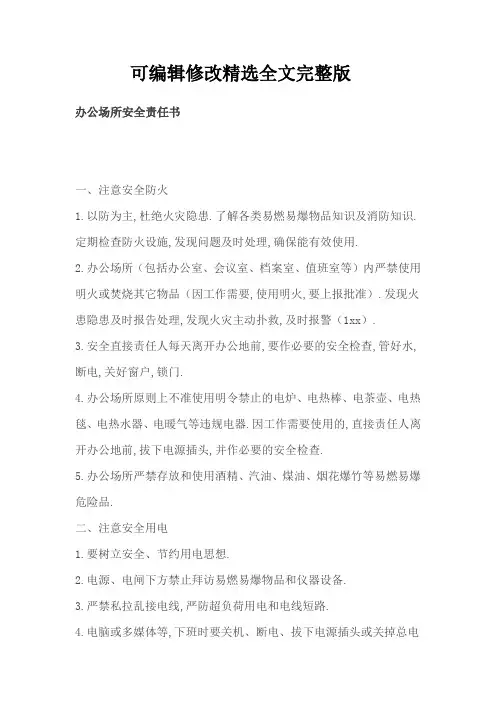 可编辑修改精选全文完整版

办公场所安全责任书

一、注意安全防火

1.以防为主,杜绝火灾隐患.了解各类易燃易爆物品知识及消防知识.定期检查防火设施,发现问题及时处理,确保能有效使用.

2.办公场所（包括办公室、会议室、档案室、值班室等）内严禁使用明火或焚烧其它物品（因工作需要,使用明火,要上报批准）.发现火患隐患及时报告处理,发现火灾主动扑救,及时报警（1xx）.

3.安全直接责任人每天离开办公地前,要作必要的安全检查,管好水,断电,关好窗户,锁门.

4.办公场所原则上不准使用明令禁止的电炉、电热棒、电茶壶、电热毯、电热水器、电暖气等违规电器.因工作需要使用的,直接责任人离开办公地前,拔下电源插头,并作必要的安全检查.

5.办公场所严禁存放和使用酒精、汽油、煤油、烟花爆竹等易燃易爆危险品.

二、注意安全用电

1.要树立安全、节约用电思想.

2.电源、电闸下方禁止拜访易燃易爆物品和仪器设备.

3.严禁私拉乱接电线,严防超负荷用电和电线短路.

4.电脑或多媒体等,下班时要关机、断电、拔下电源插头或关掉总电